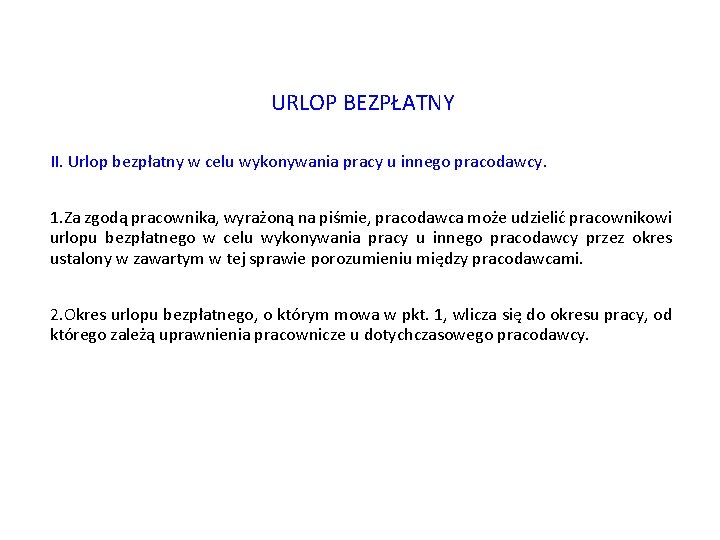 URLOP BEZPŁATNY

II. Urlop bezpłatny w celu wykonywania pracy u innego pracodawcy.

1.Za zgodą pracownika, wyrażoną na piśmie, pracodawca może udzielić pracownikowi urlopu bezpłatnego w celu wykonywania pracy u innego pracodawcy przez okres ustalony w zawartym w tej sprawie porozumieniu między pracodawcami.

2.Okres urlopu bezpłatnego, o którym mowa w pkt. 1, wlicza się do okresu pracy, od którego zależą uprawnienia pracownicze u dotychczasowego pracodawcy.